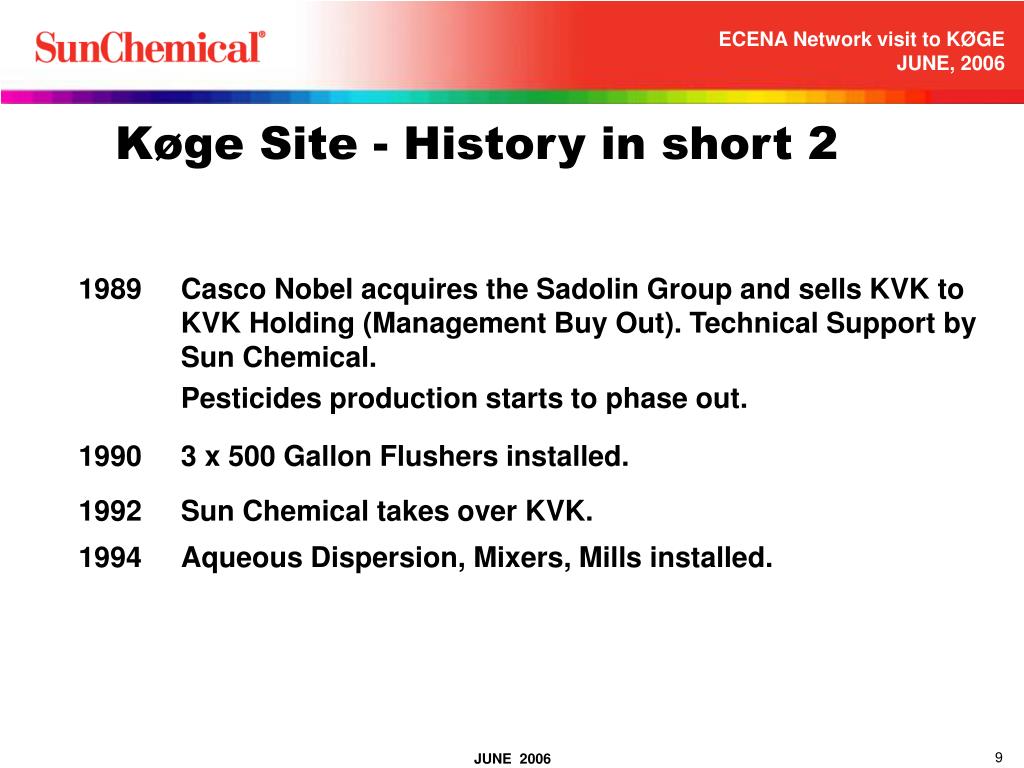 SunChemical®

ECENA Network visit to KØGE
JUNE, 2006

Køge Site - History in short 2

1989 Casco Nobel acquires the Sadolin Group and sells KVK to KVK Holding (Management Buy Out). Technical Support by Sun Chemical.

Pesticides production starts to phase out.

1990 3 x 500 Gallon Flushers installed.

1992 Sun Chemical takes over KVK.

1994 Aqueous Dispersion, Mixers, Mills installed.

JUNE 2006

9